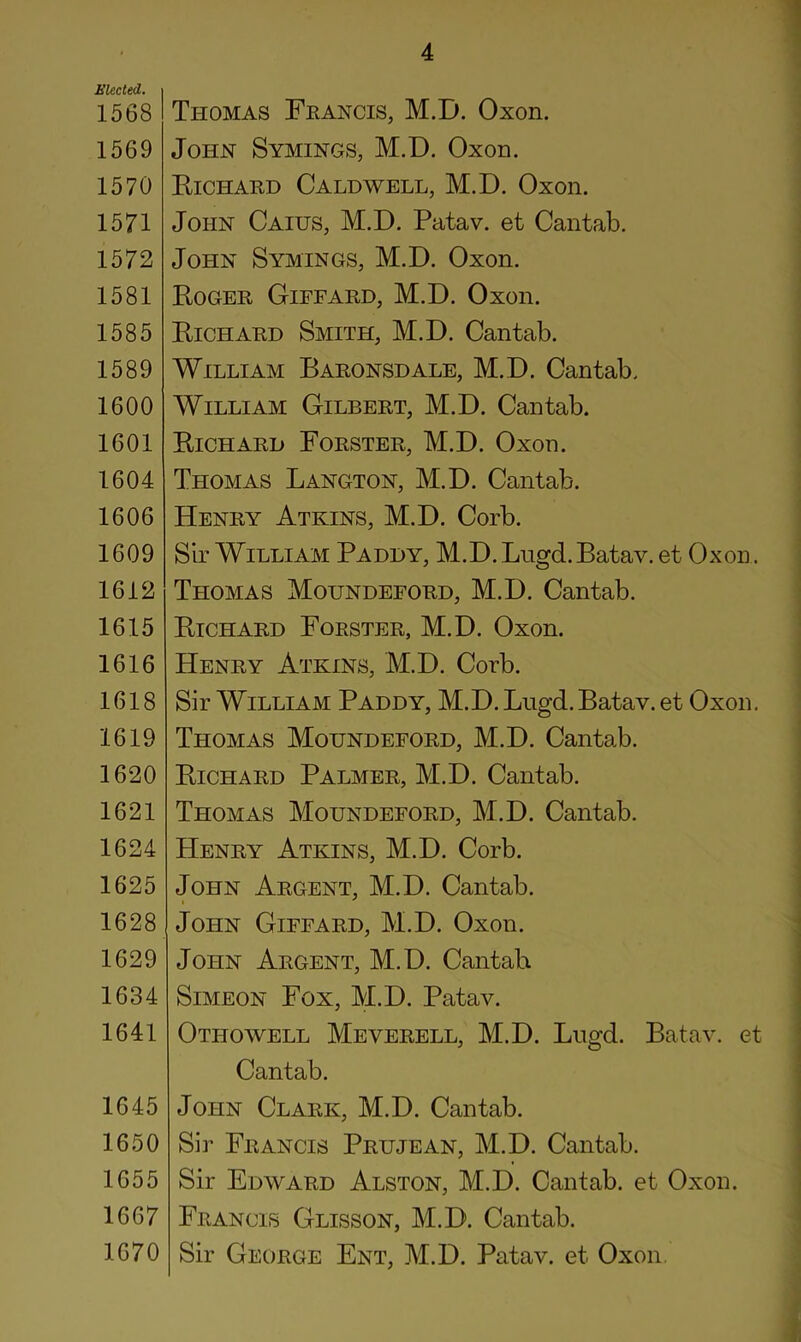 4

Elected.

1568 Thomas Francis, M.D. Oxon.
1569 John Symings, M.D. Oxon.
1570 Richard Caldwell, M.D. Oxon.
1571 John Caius, M.D. Patav. et Cantab.
1572 John Symings, M.D. Oxon.
1581 Roger Giffard, M.D. Oxon.
1585 Richard Smith, M.D. Cantab.
1589 William Baronsdale, M.D. Cantab.
1600 William Gilbert, M.D. Cantab.
1601 Richard Forster, M.D. Oxon.
1604 Thomas Langton, M.D. Cantab.
1606 Henry Atkins, M.D. Corb.
1609 Sir William Paddy, M.D. Lugd. Batav. et Oxon.
1612 Thomas Moundeford, M.D. Cantab.
1615 Richard Forster, M.D. Oxon.
1616 Henry Atkins, M.D. Corb.
1618 Sir William Paddy, M.D. Lugd. Batav. et Oxon.
1619 Thomas Moundeford, M.D. Cantab.
1620 Richard Palmer, M.D. Cantab.
1621 Thomas Moundeford, M.D. Cantab.
1624 Henry Atkins, M.D. Corb.
1625 John Argent, M.D. Cantab.
1628 John Giffard, M.D. Oxon.
1629 John Argent, M.D. Cantab.
1634 Simeon Fox, M.D. Patav.
1641 Othowell Meverell, M.D. Lugd. Batav. et Cantab.
1645 John Clark, M.D. Cantab.
1650 Sir Francis Prujean, M.D. Cantab.
1655 Sir Edward Alston, M.D. Cantab. et Oxon.
1667 Francis Glisson, M.D. Cantab.
1670 Sir George Ent, M.D. Patav. et Oxon.